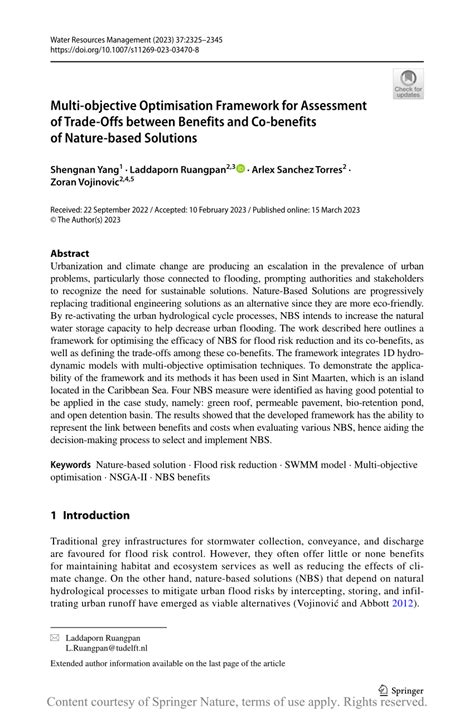 Water Resources Management (2023) 37:2325–2345
https://doi.org/10.1007/s11269-023-03470-8

Check for updates

Multi-objective Optimisation Framework for Assessment of Trade-Offs between Benefits and Co-benefits of Nature-based Solutions

Shengnan Yang$^1$ · Laddaporn Ruangpan$^{2,3}$ · Arlex Sanchez Torres$^2$ · Zoran Vojinovic$^{2,4,5}$

Received: 22 September 2022 / Accepted: 10 February 2023 / Published online: 15 March 2023
© The Author(s) 2023

Abstract
Urbanization and climate change are producing an escalation in the prevalence of urban problems, particularly those connected to flooding, prompting authorities and stakeholders to recognize the need for sustainable solutions. Nature-Based Solutions are progressively replacing traditional engineering solutions as an alternative since they are more eco-friendly. By re-activating the urban hydrological cycle processes, NBS intends to increase the natural water storage capacity to help decrease urban flooding. The work described here outlines a framework for optimising the efficacy of NBS for flood risk reduction and its co-benefits, as well as defining the trade-offs among these co-benefits. The framework integrates 1D hydrodynamic models with multi-objective optimisation techniques. To demonstrate the applicability of the framework and its methods it has been used in Sint Maarten, which is an island located in the Caribbean Sea. Four NBS measure were identified as having good potential to be applied in the case study, namely: green roof, permeable pavement, bio-retention pond, and open detention basin. The results showed that the developed framework has the ability to represent the link between benefits and costs when evaluating various NBS, hence aiding the decision-making process to select and implement NBS.

Keywords Nature-based solution · Flood risk reduction · SWMM model · Multi-objective optimisation · NSGA-II · NBS benefits

1 Introduction

Traditional grey infrastructures for stormwater collection, conveyance, and discharge are favoured for flood risk control. However, they often offer little or none benefits for maintaining habitat and ecosystem services as well as reducing the effects of climate change. On the other hand, nature-based solutions (NBS) that depend on natural hydrological processes to mitigate urban flood risks by intercepting, storing, and infiltrating urban runoff have emerged as viable alternatives (Vojinović and Abbott 2012).

Laddaporn Ruangpan
L.Ruangpan@tudelft.nl

Extended author information available on the last page of the article

Springer

Content courtesy of Springer Nature, terms of use apply. Rights reserved.